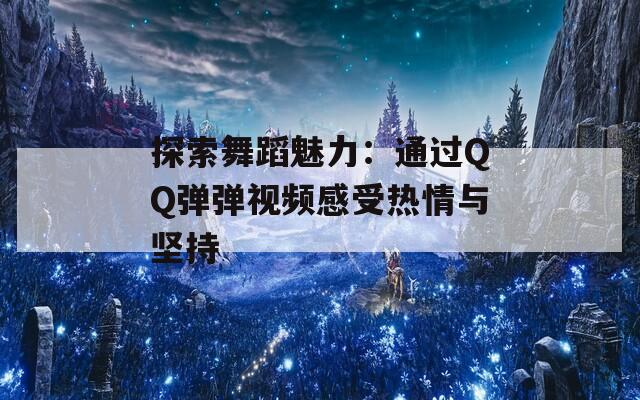 探索舞蹈魅力：通过QQ弹弹视频感受热情与坚持